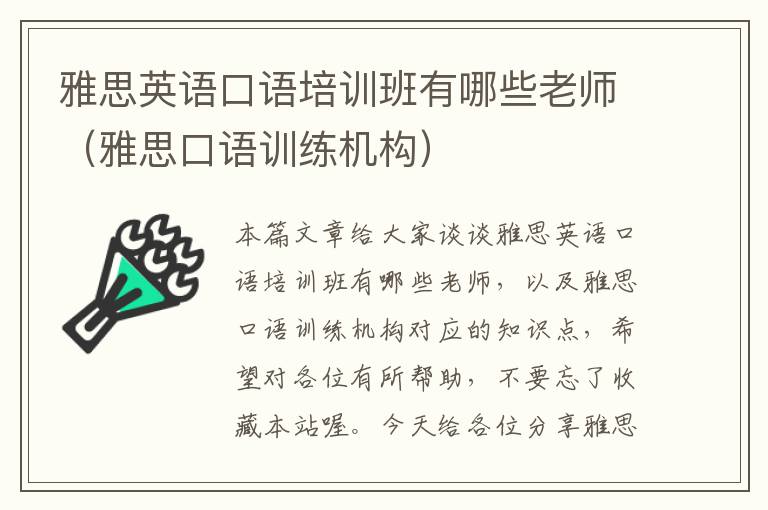 雅思英语口语培训班有哪些老师（雅思口语训练机构）

本篇文章给大家谈谈雅思英语口语培训班有哪些老师，以及雅思口语训练机构对应的知识点，希望对各位有所帮助，不要忘了收藏本站喔。今天给各位分享雅思